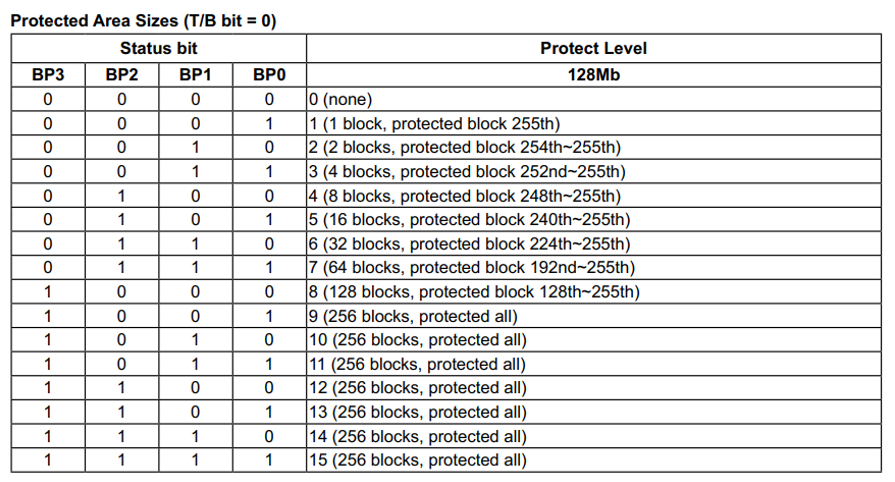 Protected Area Sizes (T/B bit = 0)

| Status bit | | | | Protect Level |
|---|---|---|---|---|
| BP3 | BP2 | BP1 | BP0 | 128Mb |
| 0 | 0 | 0 | 0 | 0 (none) |
| 0 | 0 | 0 | 1 | 1 (1 block, protected block 255th) |
| 0 | 0 | 1 | 0 | 2 (2 blocks, protected block 254th~255th) |
| 0 | 0 | 1 | 1 | 3 (4 blocks, protected block 252nd~255th) |
| 0 | 1 | 0 | 0 | 4 (8 blocks, protected block 248th~255th) |
| 0 | 1 | 0 | 1 | 5 (16 blocks, protected block 240th~255th) |
| 0 | 1 | 1 | 0 | 6 (32 blocks, protected block 224th~255th) |
| 0 | 1 | 1 | 1 | 7 (64 blocks, protected block 192nd~255th) |
| 1 | 0 | 0 | 0 | 8 (128 blocks, protected block 128th~255th) |
| 1 | 0 | 0 | 1 | 9 (256 blocks, protected all) |
| 1 | 0 | 1 | 0 | 10 (256 blocks, protected all) |
| 1 | 0 | 1 | 1 | 11 (256 blocks, protected all) |
| 1 | 1 | 0 | 0 | 12 (256 blocks, protected all) |
| 1 | 1 | 0 | 1 | 13 (256 blocks, protected all) |
| 1 | 1 | 1 | 0 | 14 (256 blocks, protected all) |
| 1 | 1 | 1 | 1 | 15 (256 blocks, protected all) |